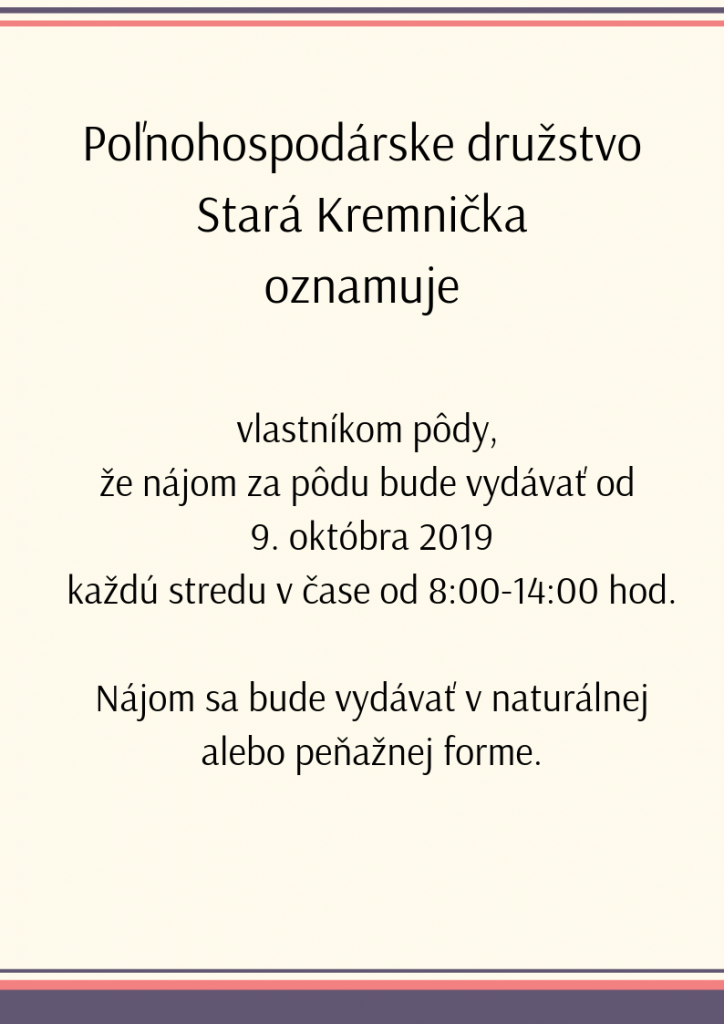 Poľnohospodárske družstvo
Stará Kremnička
oznamuje

vlastníkom pôdy,
že nájom za pôdu bude vydávať od
9. októbra 2019
každú stredu v čase od 8:00-14:00 hod.

Nájom sa bude vydávať v naturálnej
alebo peňažnej forme.